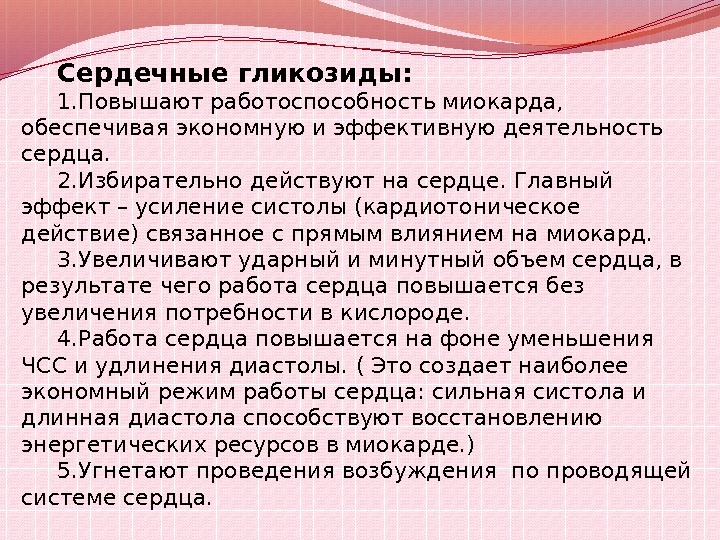 Сердечные гликозиды:

1.Повышают работоспособность миокарда, обеспечивая экономную и эффективную деятельность сердца.

2.Избирательно действуют на сердце. Главный эффект – усиление систолы (кардиотоническое действие) связанное с прямым влиянием на миокард.

3.Увеличивают ударный и минутный объем сердца, в результате чего работа сердца повышается без увеличения потребности в кислороде.

4.Работа сердца повышается на фоне уменьшения ЧСС и удлинения диастолы. ( Это создает наиболее экономный режим работы сердца: сильная систола и длинная диастола способствуют восстановлению энергетических ресурсов в миокарде.)

5.Угнетают проведения возбуждения по проводящей системе сердца.